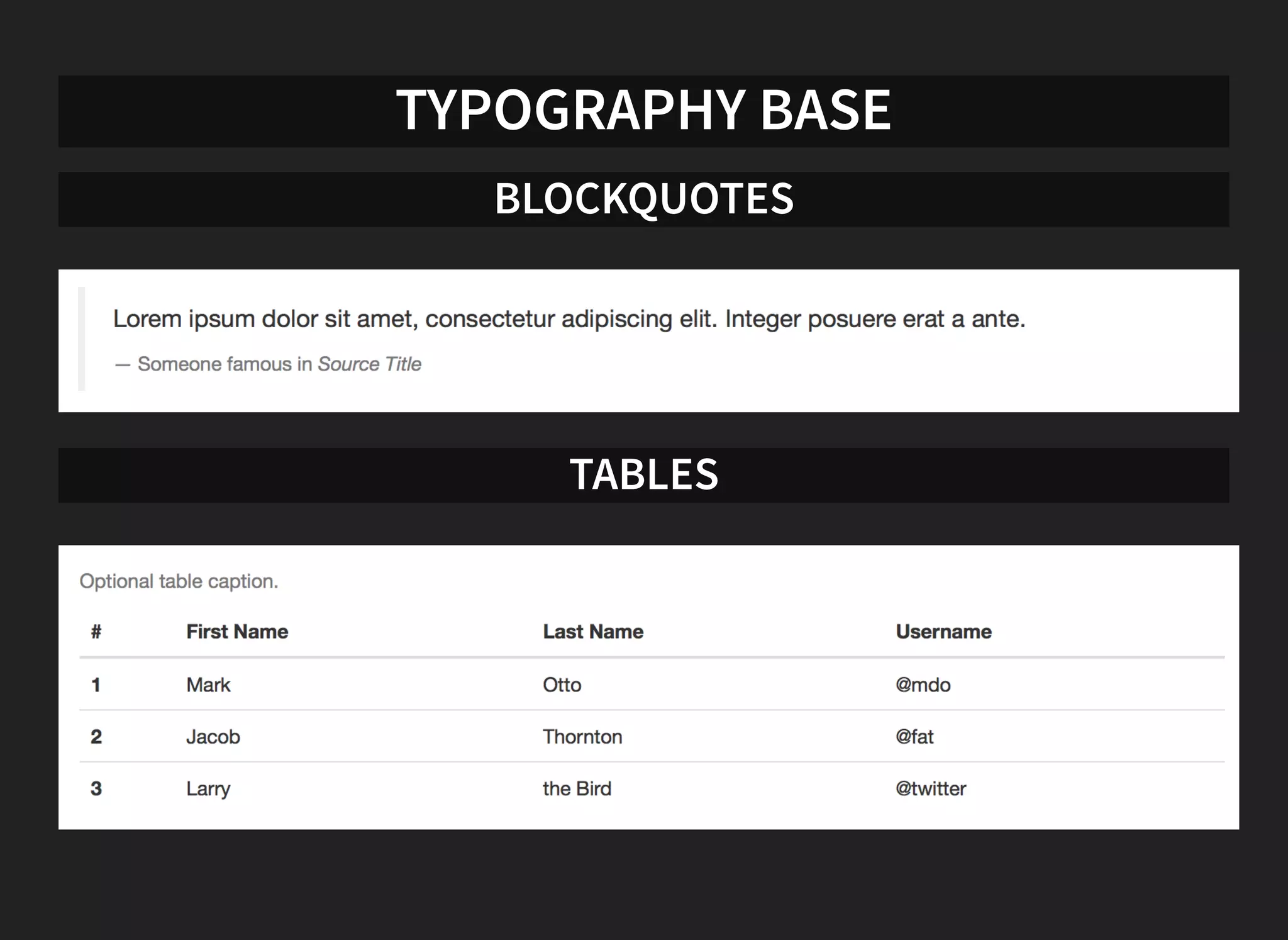 TYPOGRAPHY BASE

BLOCKQUOTES

Lorem ipsum dolor sit amet, consectetur adipiscing elit. Integer posuere erat a ante.

— Someone famous in Source Title

TABLES

Optional table caption.

| # | First Name | Last Name | Username |
|---|---|---|---|
| 1 | Mark | Otto | @mdo |
| 2 | Jacob | Thornton | @fat |
| 3 | Larry | the Bird | @twitter |